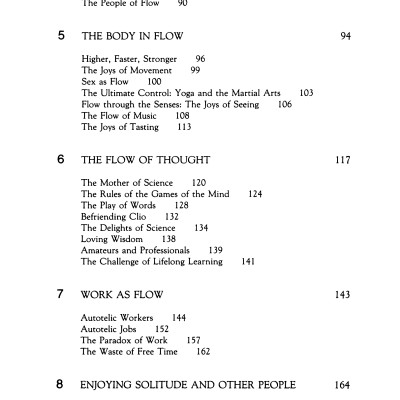 The People of Flow 90

5 THE BODY IN FLOW 94

Higher, Faster, Stronger 96
The Joys of Movement 99
Sex as Flow 100
The Ultimate Control: Yoga and the Martial Arts 103
Flow through the Senses: The Joys of Seeing 106
The Flow of Music 108
The Joys of Tasting 113

6 THE FLOW OF THOUGHT 117

The Mother of Science 120
The Rules of the Games of the Mind 124
The Play of Words 128
Befriending Clio 132
The Delights of Science 134
Loving Wisdom 138
Amateurs and Professionals 139
The Challenge of Lifelong Learning 141

7 WORK AS FLOW 143

Autotelic Workers 144
Autotelic Jobs 152
The Paradox of Work 157
The Waste of Free Time 162

8 ENJOYING SOLITUDE AND OTHER PEOPLE 164